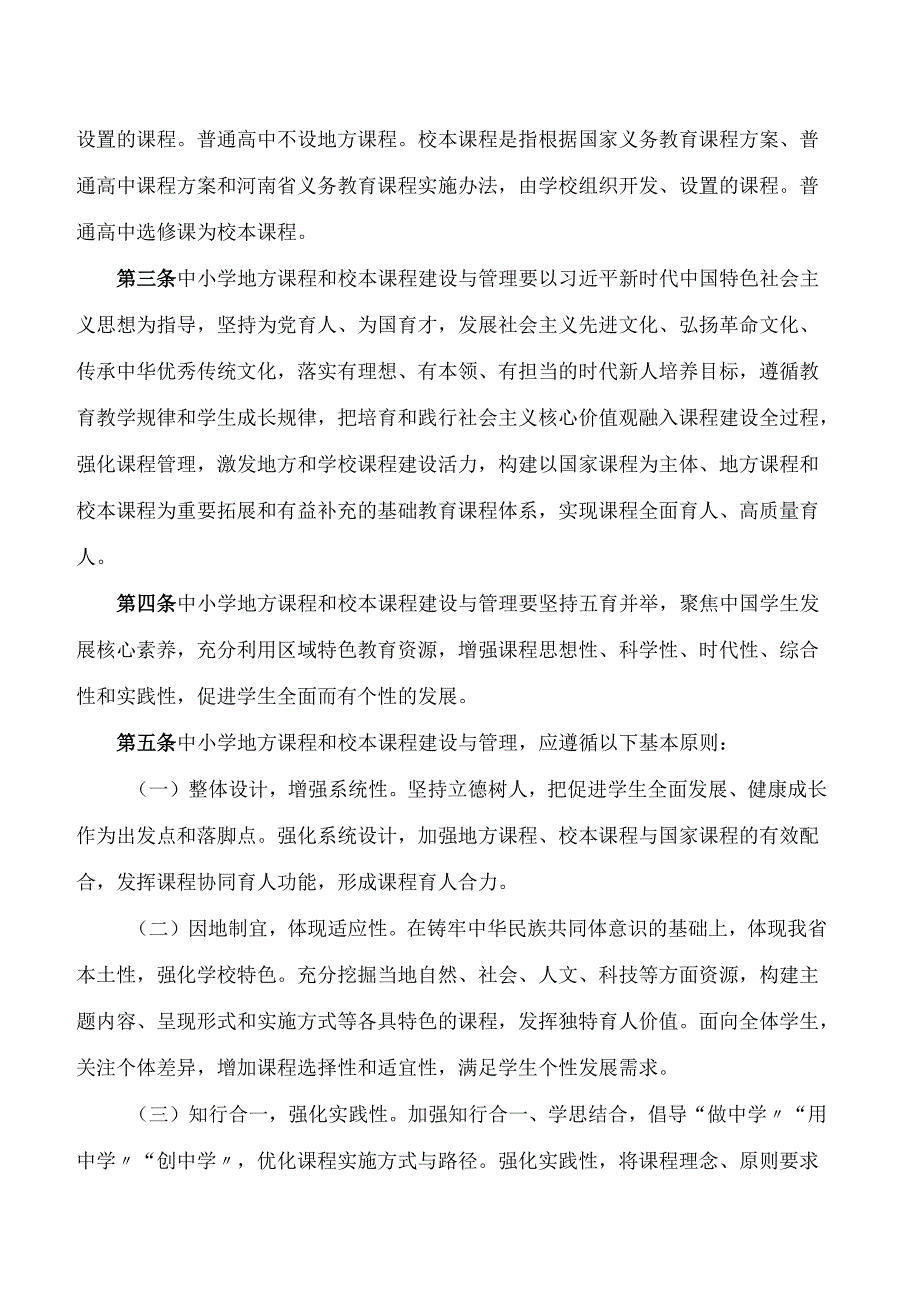 设置的课程。普通高中不设地方课程。校本课程是指根据国家义务教育课程方案、普通高中课程方案和河南省义务教育课程实施办法，由学校组织开发、设置的课程。普通高中选修课为校本课程。

第三条中小学地方课程和校本课程建设与管理要以习近平新时代中国特色社会主义思想为指导，坚持为党育人、为国育才，发展社会主义先进文化、弘扬革命文化、传承中华优秀传统文化，落实有理想、有本领、有担当的时代新人培养目标，遵循教育教学规律和学生成长规律，把培育和践行社会主义核心价值观融入课程建设全过程，强化课程管理，激发地方和学校课程建设活力，构建以国家课程为主体、地方课程和校本课程为重要拓展和有益补充的基础教育课程体系，实现课程全面育人、高质量育人。

第四条中小学地方课程和校本课程建设与管理要坚持五育并举，聚焦中国学生发展核心素养，充分利用区域特色教育资源，增强课程思想性、科学性、时代性、综合性和实践性，促进学生全面而有个性的发展。

第五条中小学地方课程和校本课程建设与管理，应遵循以下基本原则：

（一）整体设计，增强系统性。坚持立德树人，把促进学生全面发展、健康成长作为出发点和落脚点。强化系统设计，加强地方课程、校本课程与国家课程的有效配合，发挥课程协同育人功能，形成课程育人合力。

（二）因地制宜，体现适应性。在铸牢中华民族共同体意识的基础上，体现我省本土性，强化学校特色。充分挖掘当地自然、社会、人文、科技等方面资源，构建主题内容、呈现形式和实施方式等各具特色的课程，发挥独特育人价值。面向全体学生，关注个体差异，增加课程选择性和适宜性，满足学生个性发展需求。

（三）知行合一，强化实践性。加强知行合一、学思结合，倡导“做中学〃“用中学〃“创中学〃，优化课程实施方式与路径。强化实践性，将课程理念、原则要求